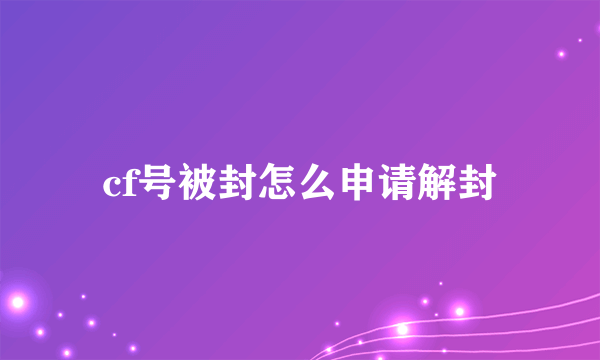 cf号被封怎么申请解封